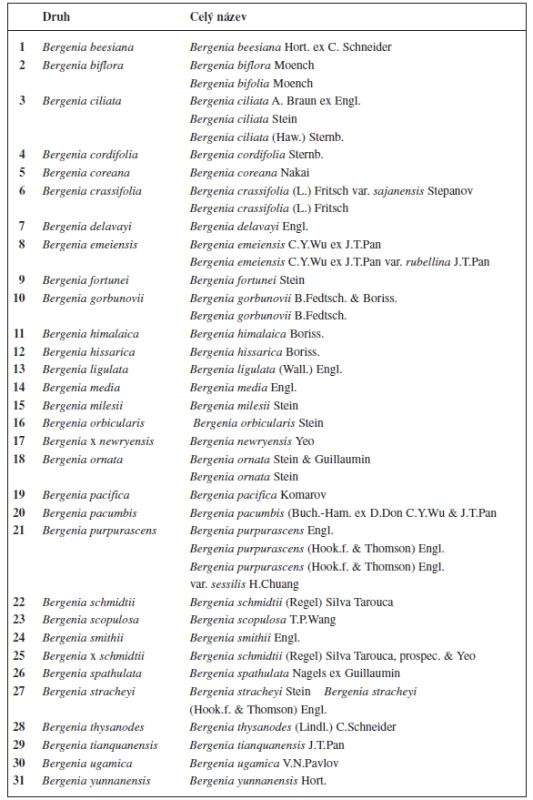 | | Druh | Celý název |
|---|---|---|
| 1 | Bergenia beesiana | Bergenia beesiana Hort. ex C. Schneider |
| 2 | Bergenia biflora | Bergenia biflora Moench |
| | | Bergenia bifolia Moench |
| 3 | Bergenia ciliata | Bergenia ciliata A. Braun ex Engl. |
| | | Bergenia ciliata Stein |
| | | Bergenia ciliata (Haw.) Sternb. |
| 4 | Bergenia cordifolia | Bergenia cordifolia Sternb. |
| 5 | Bergenia coreana | Bergenia coreana Nakai |
| 6 | Bergenia crassifolia | Bergenia crassifolia (L.) Fritsch var. sajanensis Stepanov |
| | | Bergenia crassifolia (L.) Fritsch |
| 7 | Bergenia delavayi | Bergenia delavayi Engl. |
| 8 | Bergenia emeiensis | Bergenia emeiensis C.Y.Wu ex J.T.Pan |
| | | Bergenia emeiensis C.Y.Wu ex J.T.Pan var. rubellina J.T.Pan |
| 9 | Bergenia fortunei | Bergenia fortunei Stein |
| 10 | Bergenia gorbunovii | Bergenia gorbunovii B.Fedtsch. & Boriss. |
| | | Bergenia gorbunovii B.Fedtsch. |
| 11 | Bergenia himalaica | Bergenia himalaica Boriss. |
| 12 | Bergenia hissarica | Bergenia hissarica Boriss. |
| 13 | Bergenia ligulata | Bergenia ligulata (Wall.) Engl. |
| 14 | Bergenia media | Bergenia media Engl. |
| 15 | Bergenia milesii | Bergenia milesii Stein |
| 16 | Bergenia orbicularis | Bergenia orbicularis Stein |
| 17 | Bergenia x newryensis | Bergenia newryensis Yeo |
| 18 | Bergenia ornata | Bergenia ornata Stein & Guillaumin |
| | | Bergenia ornata Stein |
| 19 | Bergenia pacifica | Bergenia pacifica Komarov |
| 20 | Bergenia pacumbis | Bergenia pacumbis (Buch.-Ham. ex D.Don C.Y.Wu & J.T.Pan |
| 21 | Bergenia purpurascens | Bergenia purpurascens Engl. |
| | | Bergenia purpurascens (Hook.f. & Thomson) Engl. |
| | | Bergenia purpurascens (Hook.f. & Thomson) Engl. var. sessilis H.Chuang |
| 22 | Bergenia schmidtii | Bergenia schmidtii (Regel) Silva Tarouca |
| 23 | Bergenia scopulosa | Bergenia scopulosa T.P.Wang |
| 24 | Bergenia smithii | Bergenia smithii Engl. |
| 25 | Bergenia x schmidtii | Bergenia schmidtii (Regel) Silva Tarouca, prospec. & Yeo |
| 26 | Bergenia spathulata | Bergenia spathulata Nagels ex Guillaumin |
| 27 | Bergenia stracheyi | Bergenia stracheyi Stein Bergenia stracheyi (Hook.f. & Thomson) Engl. |
| 28 | Bergenia thysanodes | Bergenia thysanodes (Lindl.) C.Schneider |
| 29 | Bergenia tianquanensis | Bergenia tianquanensis J.T.Pan |
| 30 | Bergenia ugamica | Bergenia ugamica V.N.Pavlov |
| 31 | Bergenia yunnanensis | Bergenia yunnanensis Hort. |